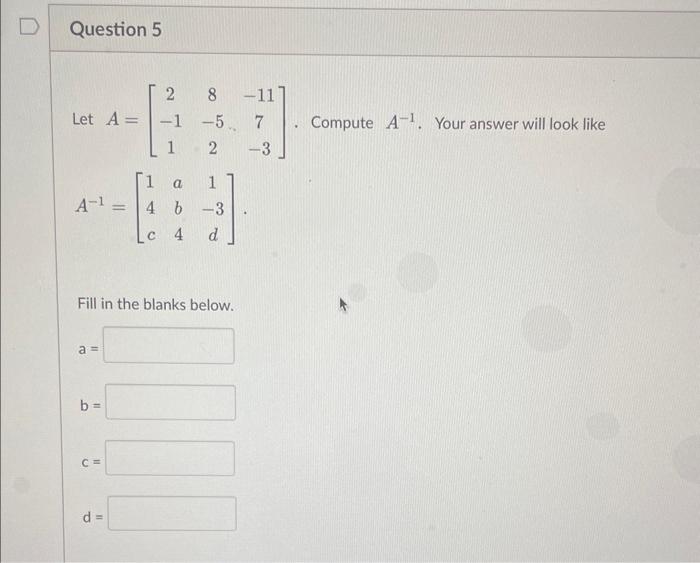 Question 5

Let $A = \begin{bmatrix} 2 & 8 & -11 \\ -1 & -5 & 7 \\ 1 & 2 & -3 \end{bmatrix}$. Compute $A^{-1}$. Your answer will look like

$A^{-1} = \begin{bmatrix} 1 & a & 1 \\ 4 & b & -3 \\ c & 4 & d \end{bmatrix}$.

Fill in the blanks below.

a =

b =

c =

d =